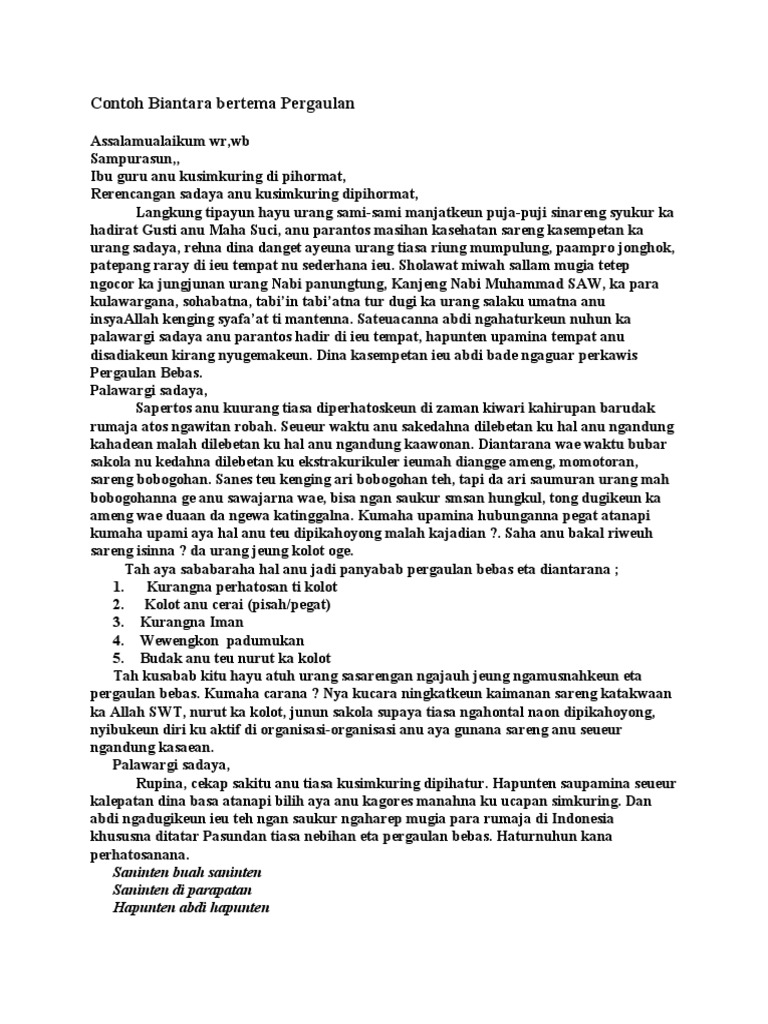 Contoh Biantara bertema Pergaulan

Assalamualaikum wr,wb
Sampurasun,,
Ibu guru anu kusimkuring di pihormat,
Rerencangan sadaya anu kusimkuring dipihormat,

Langkung tipayun hayu urang sami-sami manjatkeun puja-puji sinareng syukur ka hadirat Gusti anu Maha Suci, anu parantos masihan kasehatan sareng kasempetan ka urang sadaya, rehna dina danget ayeuna urang tiasa riung mumpulung, paampro jonghok, patepang raray di ieu tempat nu sederhana ieu. Sholawat miwah sallam mugia tetep ngocor ka jungjunan urang Nabi panungtung, Kanjeng Nabi Muhammad SAW, ka para kulawargana, sohabatna, tabi'in tabi'atna tur dugi ka urang salaku umatna anu insyaAllah kenging syafa'at ti mantenna. Sateuacanna abdi ngahaturkeun nuhun ka palawargi sadaya anu parantos hadir di ieu tempat, hapunten upamina tempat anu disadiakeun kirang nyugemakeun. Dina kasempetan ieu abdi bade ngaguar perkawis Pergaulan Bebas.
Palawargi sadaya,

Sapertos anu kuurang tiasa diperhatoskeun di zaman kiwari kahirupan barudak rumaja atos ngawitan robah. Seueur waktu anu sakedahna dilebetan ku hal anu ngandung kahadean malah dilebetan ku hal anu ngandung kaawonan. Diantarana wae waktu bubar sakola nu kedahna dilebetan ku ekstrakurikuler ieumah diangge ameng, momotoran, sareng bobogohan. Sanes teu kenging ari bobogohan teh, tapi da ari saumuran urang mah bobogohanna ge anu sawajarna wae, bisa ngan saukur smsan hungkul, tong dugikeun ka ameng wae duaan da ngewa katinggalna. Kumaha upamina hubunganna pegat atanapi kumaha upami aya hal anu teu dipikahoyong malah kajadian ?. Saha anu bakal riweuh sareng isinna ? da urang jeung kolot oge.

Tah aya sababaraha hal anu jadi panyabab pergaulan bebas eta diantarana ;
1. Kurangna perhatosan ti kolot
2. Kolot anu cerai (pisah/pegat)
3. Kurangna Iman
4. Wewengkon padumukan
5. Budak anu teu nurut ka kolot

Tah kusabab kitu hayu atuh urang sasarengan ngajauh jeung ngamusnahkeun eta pergaulan bebas. Kumaha carana ? Nya kucara ningkatkeun kaimanan sareng katakwaan ka Allah SWT, nurut ka kolot, junun sakola supaya tiasa ngahontal naon dipikahoyong, nyibukeun diri ku aktif di organisasi-organisasi anu aya gunana sareng anu seueur ngandung kasaean.
Palawargi sadaya,

Rupina, cekap sakitu anu tiasa kusimkuring dipihatur. Hapunten saupamina seueur kalepatan dina basa atanapi bilih aya anu kagores manahna ku ucapan simkuring. Dan abdi ngadugikeun ieu teh ngan saukur ngaharep mugia para rumaja di Indonesia khususna ditatar Pasundan tiasa nebihan eta pergaulan bebas. Haturnuhun kana perhatosanana.
Saninten buah saninten
Saninten di parapatan
Hapunten abdi hapunten